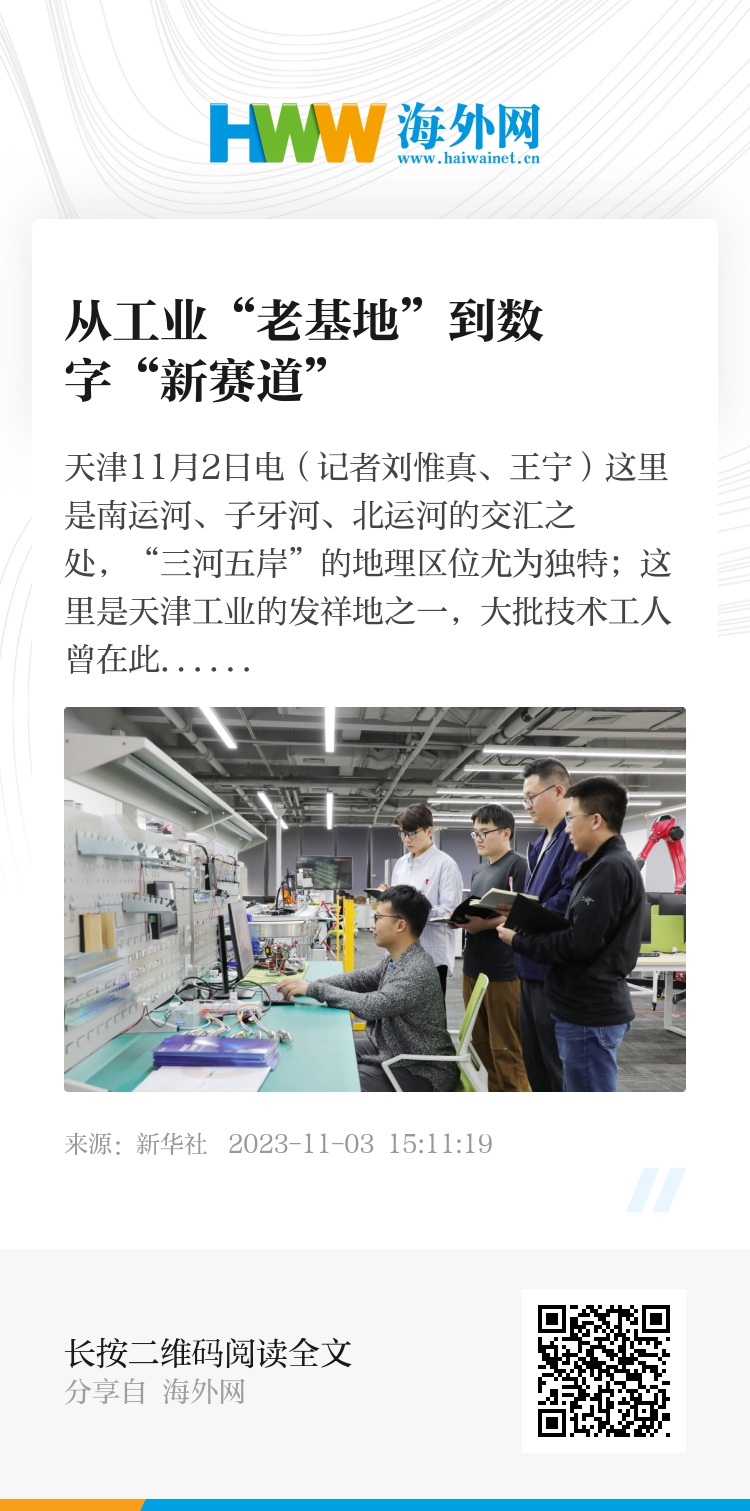 HWW 海外网
www.haiwainet.cn

从工业“老基地”到数字“新赛道”

天津11月2日电（记者刘惟真、王宁）这里是南运河、子牙河、北运河的交汇之处，“三河五岸”的地理区位尤为独特；这里是天津工业的发祥地之一，大批技术工人曾在此......

来源：新华社 2023-11-03 15:11:19

长按二维码阅读全文
分享自 海外网